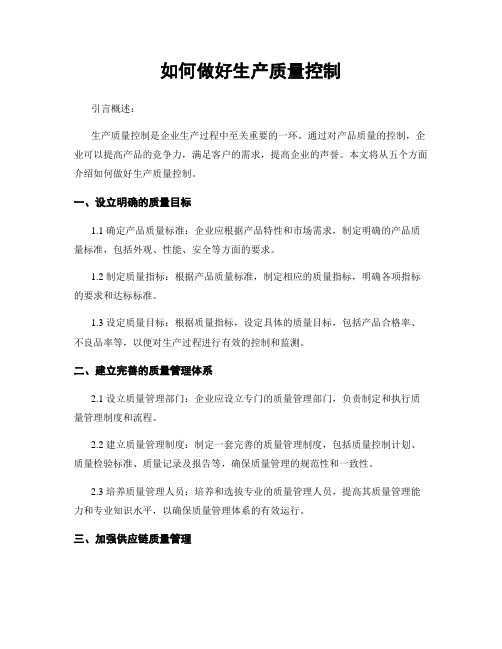 如何做好生产质量控制

引言概述：

生产质量控制是企业生产过程中至关重要的一环。通过对产品质量的控制，企业可以提高产品的竞争力，满足客户的需求，提高企业的声誉。本文将从五个方面介绍如何做好生产质量控制。

一、设立明确的质量目标

1.1 确定产品质量标准：企业应根据产品特性和市场需求，制定明确的产品质量标准，包括外观、性能、安全等方面的要求。

1.2 制定质量指标：根据产品质量标准，制定相应的质量指标，明确各项指标的要求和达标标准。

1.3 设定质量目标：根据质量指标，设定具体的质量目标，包括产品合格率、不良品率等，以便对生产过程进行有效的控制和监测。

二、建立完善的质量管理体系

2.1 设立质量管理部门：企业应设立专门的质量管理部门，负责制定和执行质量管理制度和流程。

2.2 建立质量管理制度：制定一套完善的质量管理制度，包括质量控制计划、质量检验标准、质量记录及报告等，确保质量管理的规范性和一致性。

2.3 培养质量管理人员：培养和选拔专业的质量管理人员，提高其质量管理能力和专业知识水平，以确保质量管理体系的有效运行。

三、加强供应链质量管理